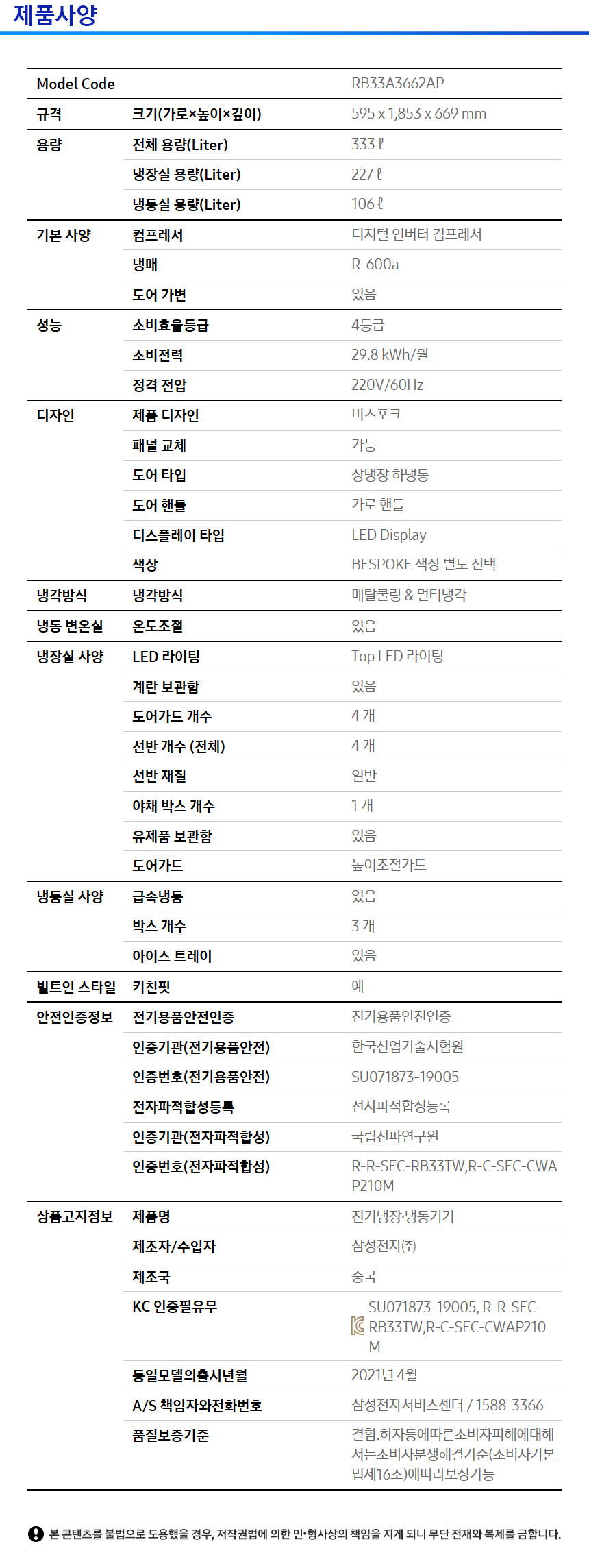 제품사양

| Model Code | | RB33A3662AP |
|---|---|---|
| 규격 | 크기(가로×높이×깊이) | 595 x 1,853 x 669 mm |
| 용량 | 전체 용량(Liter) | 333 ℓ |
| | 냉장실 용량(Liter) | 227 ℓ |
| | 냉동실 용량(Liter) | 106 ℓ |
| 기본 사양 | 컴프레서 | 디지털 인버터 컴프레서 |
| | 냉매 | R-600a |
| | 도어 가변 | 있음 |
| 성능 | 소비효율등급 | 4등급 |
| | 소비전력 | 29.8 kWh/월 |
| | 정격 전압 | 220V/60Hz |
| 디자인 | 제품 디자인 | 비스포크 |
| | 패널 교체 | 가능 |
| | 도어 타입 | 상냉장 하냉동 |
| | 도어 핸들 | 가로 핸들 |
| | 디스플레이 타입 | LED Display |
| | 색상 | BESPOKE 색상 별도 선택 |
| 냉각방식 | 냉각방식 | 메탈쿨링 & 멀티냉각 |
| 냉동 변온실 | 온도조절 | 있음 |
| 냉장실 사양 | LED 라이팅 | Top LED 라이팅 |
| | 계란 보관함 | 있음 |
| | 도어가드 개수 | 4 개 |
| | 선반 개수 (전체) | 4 개 |
| | 선반 재질 | 일반 |
| | 야채 박스 개수 | 1 개 |
| | 유제품 보관함 | 있음 |
| | 도어가드 | 높이조절가드 |
| 냉동실 사양 | 급속냉동 | 있음 |
| | 박스 개수 | 3 개 |
| | 아이스 트레이 | 있음 |
| 빌트인 스타일 | 키친핏 | 예 |
| 안전인증정보 | 전기용품안전인증 | 전기용품안전인증 |
| | 인증기관(전기용품안전) | 한국산업기술시험원 |
| | 인증번호(전기용품안전) | SU071873-19005 |
| | 전자파적합성등록 | 전자파적합성등록 |
| | 인증기관(전자파적합성) | 국립전파연구원 |
| | 인증번호(전자파적합성) | R-R-SEC-RB33TW,R-C-SEC-CWAP210M |
| 상품고지정보 | 제품명 | 전기냉장·냉동기기 |
| | 제조자/수입자 | 삼성전자㈜ |
| | 제조국 | 중국 |
| | KC 인증필유무 | SU071873-19005, R-R-SEC-RB33TW,R-C-SEC-CWAP210M |
| | 동일모델의출시년월 | 2021년 4월 |
| | A/S 책임자와전화번호 | 삼성전자서비스센터 / 1588-3366 |
| | 품질보증기준 | 결함.하자등에따른소비자피해에대해서는소비자분쟁해결기준(소비자기본법제16조)에따라보상가능 |

본 콘텐츠를 불법으로 도용했을 경우, 저작권법에 의한 민·형사상의 책임을 지게 되니 무단 전재와 복제를 금합니다.